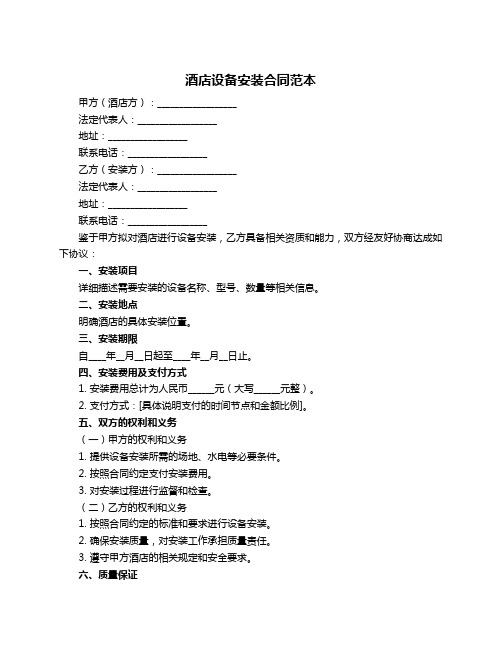 酒店设备安装合同范本

甲方（酒店方）：________________

法定代表人：________________

地址：________________

联系电话：________________

乙方（安装方）：________________

法定代表人：________________

地址：________________

联系电话：________________

鉴于甲方拟对酒店进行设备安装，乙方具备相关资质和能力，双方经友好协商达成如下协议：

一、安装项目

详细描述需要安装的设备名称、型号、数量等相关信息。

二、安装地点

明确酒店的具体安装位置。

三、安装期限

自____年__月__日起至____年__月__日止。

四、安装费用及支付方式

1. 安装费用总计为人民币______元（大写______元整）。

2. 支付方式：[具体说明支付的时间节点和金额比例]。

五、双方的权利和义务

（一）甲方的权利和义务

1. 提供设备安装所需的场地、水电等必要条件。

2. 按照合同约定支付安装费用。

3. 对安装过程进行监督和检查。

（二）乙方的权利和义务

1. 按照合同约定的标准和要求进行设备安装。

2. 确保安装质量，对安装工作承担质量责任。

3. 遵守甲方酒店的相关规定和安全要求。

六、质量保证